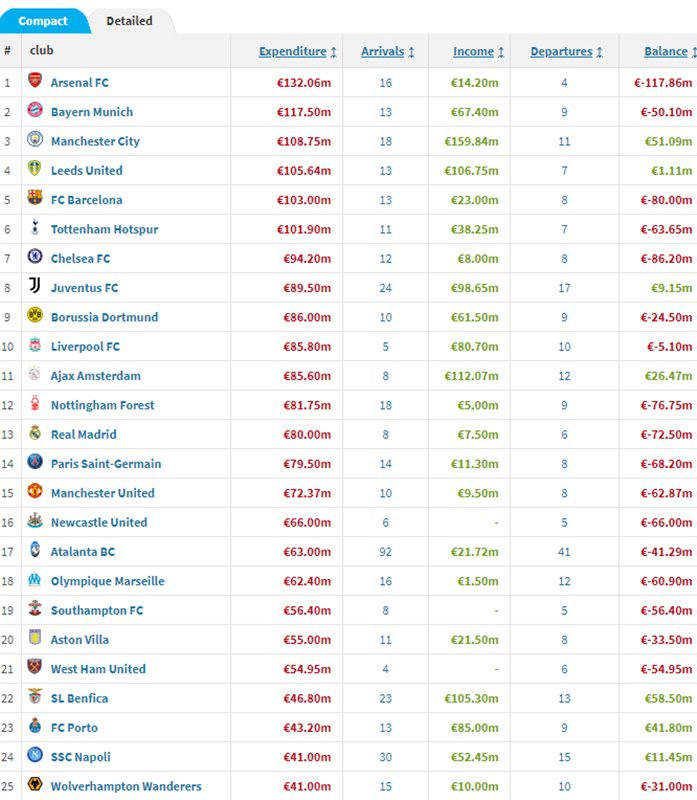 Compact Detailed

| # | club | Expenditure | Arrivals | Income | Departures | Balance |
|---|---|---|---|---|---|---|
| 1 | Arsenal FC | €132.06m | 16 | €14.20m | 4 | €-117.86m |
| 2 | Bayern Munich | €117.50m | 13 | €67.40m | 9 | €-50.10m |
| 3 | Manchester City | €108.75m | 18 | €159.84m | 11 | €51.09m |
| 4 | Leeds United | €105.64m | 13 | €106.75m | 7 | €1.11m |
| 5 | FC Barcelona | €103.00m | 13 | €23.00m | 8 | €-80.00m |
| 6 | Tottenham Hotspur | €101.90m | 11 | €38.25m | 7 | €-63.65m |
| 7 | Chelsea FC | €94.20m | 12 | €8.00m | 8 | €-86.20m |
| 8 | Juventus FC | €89.50m | 24 | €98.65m | 17 | €9.15m |
| 9 | Borussia Dortmund | €86.00m | 10 | €61.50m | 9 | €-24.50m |
| 10 | Liverpool FC | €85.80m | 5 | €80.70m | 10 | €-5.10m |
| 11 | Ajax Amsterdam | €85.60m | 8 | €112.07m | 12 | €26.47m |
| 12 | Nottingham Forest | €81.75m | 18 | €5.00m | 9 | €-76.75m |
| 13 | Real Madrid | €80.00m | 8 | €7.50m | 6 | €-72.50m |
| 14 | Paris Saint-Germain | €79.50m | 14 | €11.30m | 8 | €-68.20m |
| 15 | Manchester United | €72.37m | 10 | €9.50m | 8 | €-62.87m |
| 16 | Newcastle United | €66.00m | 6 | - | 5 | €-66.00m |
| 17 | Atalanta BC | €63.00m | 92 | €21.72m | 41 | €-41.29m |
| 18 | Olympique Marseille | €62.40m | 16 | €1.50m | 12 | €-60.90m |
| 19 | Southampton FC | €56.40m | 8 | - | 5 | €-56.40m |
| 20 | Aston Villa | €55.00m | 11 | €21.50m | 8 | €-33.50m |
| 21 | West Ham United | €54.95m | 4 | - | 6 | €-54.95m |
| 22 | SL Benfica | €46.80m | 23 | €105.30m | 13 | €58.50m |
| 23 | FC Porto | €43.20m | 13 | €85.00m | 9 | €41.80m |
| 24 | SSC Napoli | €41.00m | 30 | €52.45m | 15 | €11.45m |
| 25 | Wolverhampton Wanderers | €41.00m | 15 | €10.00m | 10 | €-31.00m |